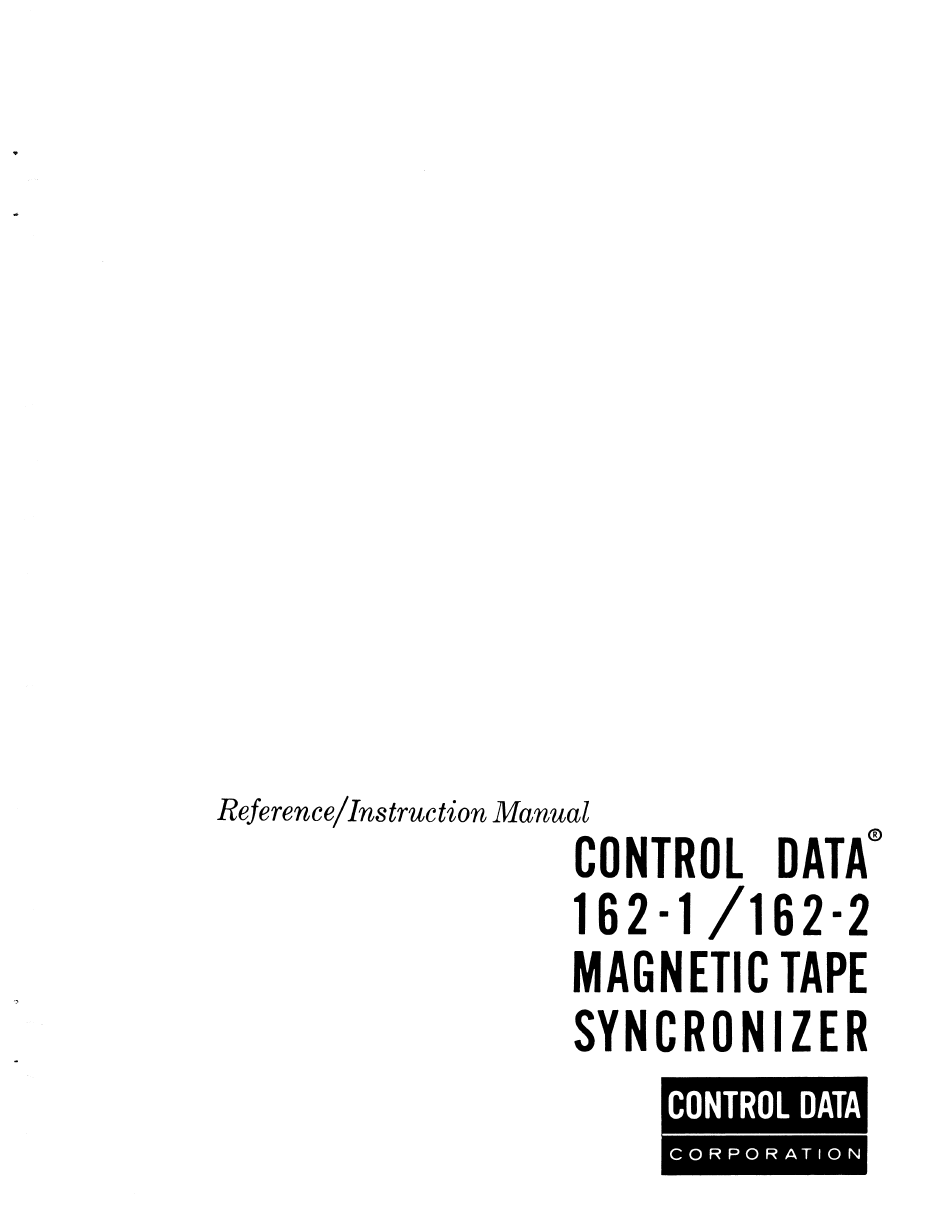 Reference/Instruction Manual

CONTROL DATA®
162-1/162-2
MAGNETIC TAPE
SYNCRONIZER

CONTROL DATA
CORPORATION